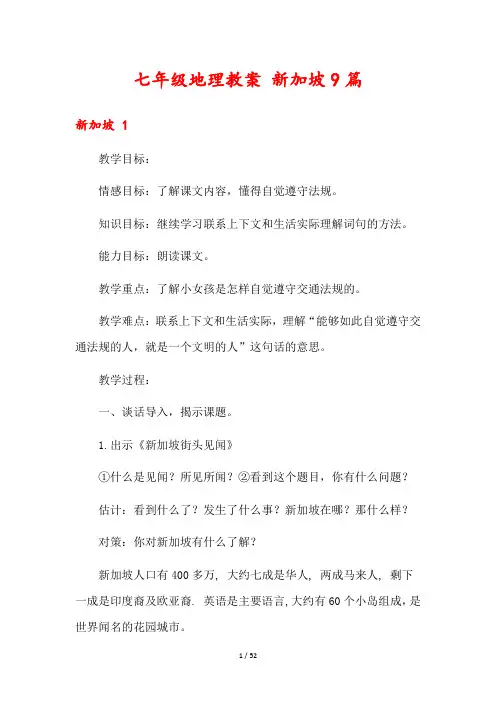 七年级地理教案 新加坡9篇

新加坡 1

教学目标：

情感目标：了解课文内容，懂得自觉遵守法规。

知识目标：继续学习联系上下文和生活实际理解词句的方法。

能力目标：朗读课文。

教学重点：了解小女孩是怎样自觉遵守交通法规的。

教学难点：联系上下文和生活实际，理解“能够如此自觉遵守交通法规的人，就是一个文明的人”这句话的意思。

教学过程：

一、谈话导入，揭示课题。

1.出示《新加坡街头见闻》

①什么是见闻？所见所闻？②看到这个题目，你有什么问题？

估计：看到什么了？发生了什么事？新加坡在哪？那什么样？

对策：你对新加坡有什么了解？

新加坡人口有400多万，大约七成是华人，两成马来人，剩下一成是印度裔及欧亚裔．英语是主要语言，大约有60个小岛组成，是世界闻名的花园城市。

1 / 52